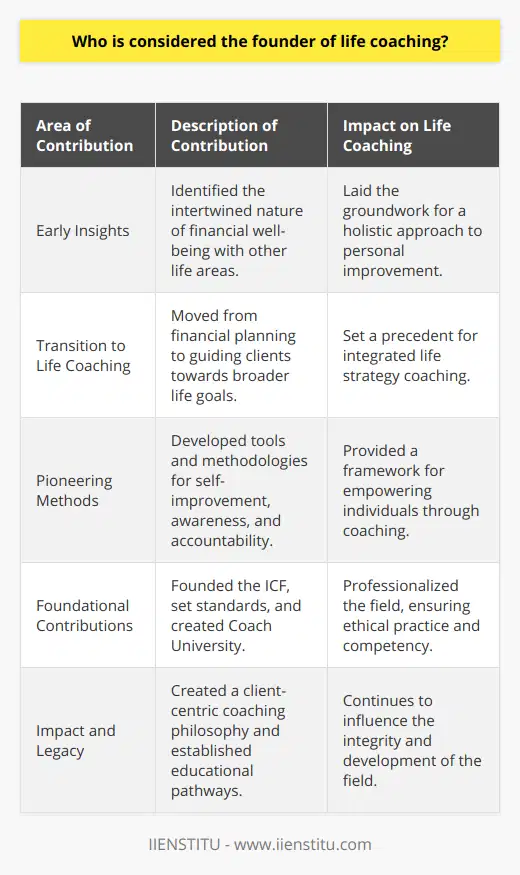 Who is considered the founder of life coaching?

| Area of Contribution | Description of Contribution | Impact on Life Coaching |
|---|---|---|
| Early Insights | Identified the intertwined nature of financial well-being with other life areas. | Laid the groundwork for a holistic approach to personal improvement. |
| Transition to Life Coaching | Moved from financial planning to guiding clients towards broader life goals. | Set a precedent for integrated life strategy coaching. |
| Pioneering Methods | Developed tools and methodologies for self-improvement, awareness, and accountability. | Provided a framework for empowering individuals through coaching. |
| Foundational Contributions | Founded the ICF, set standards, and created Coach University. | Professionalized the field, ensuring ethical practice and competency. |
| Impact and Legacy | Created a client-centric coaching philosophy and established educational pathways. | Continues to influence the integrity and development of the field. |

IIENSTITU - www.iienstitu.com